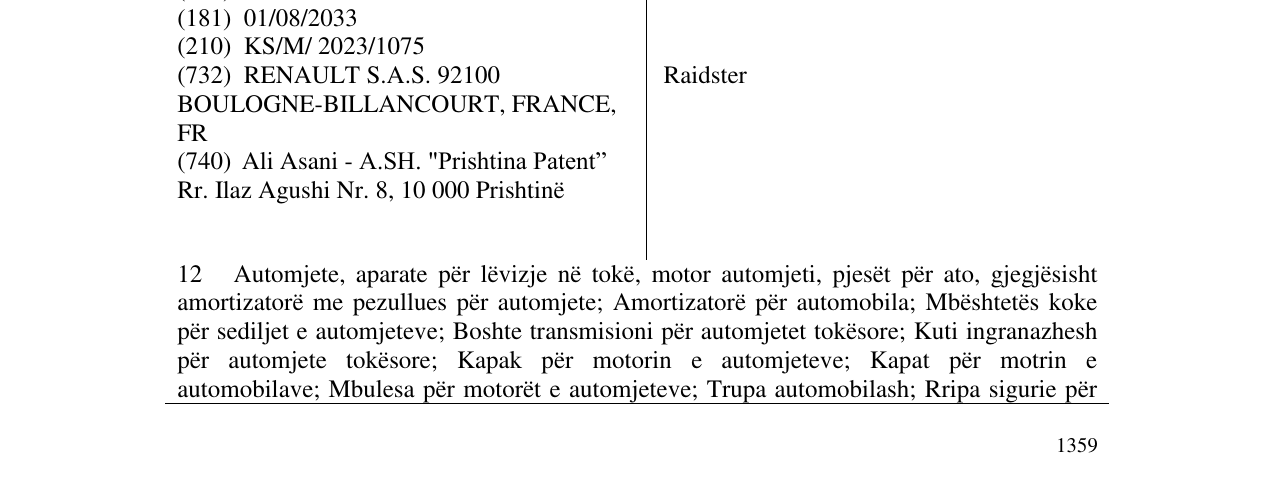 (181) 01/08/2033
(210) KS/M/ 2023/1075
(732) RENAULT S.A.S. 92100 BOULOGNE-BILLANCOURT, FRANCE, FR
(740) Ali Asani - A.SH. "Prishtina Patent" Rr. Ilaz Agushi Nr. 8, 10 000 Prishtinë

Raidster

12 Automjete, aparate për lëvizje në tokë, motor automjeti, pjesët për ato, gjegjësisht amortizatorë me pezullues për automjete; Amortizatorë për automobila; Mbështetës koke për sediljet e automjeteve; Boshte transmisioni për automjetet tokësore; Kuti ingranazhesh për automjete tokësore; Kapak për motorin e automjeteve; Kapat për motrin e automobilave; Mbulesa për motorët e automjeteve; Trupa automobilash; Rripa sigurie për

1359